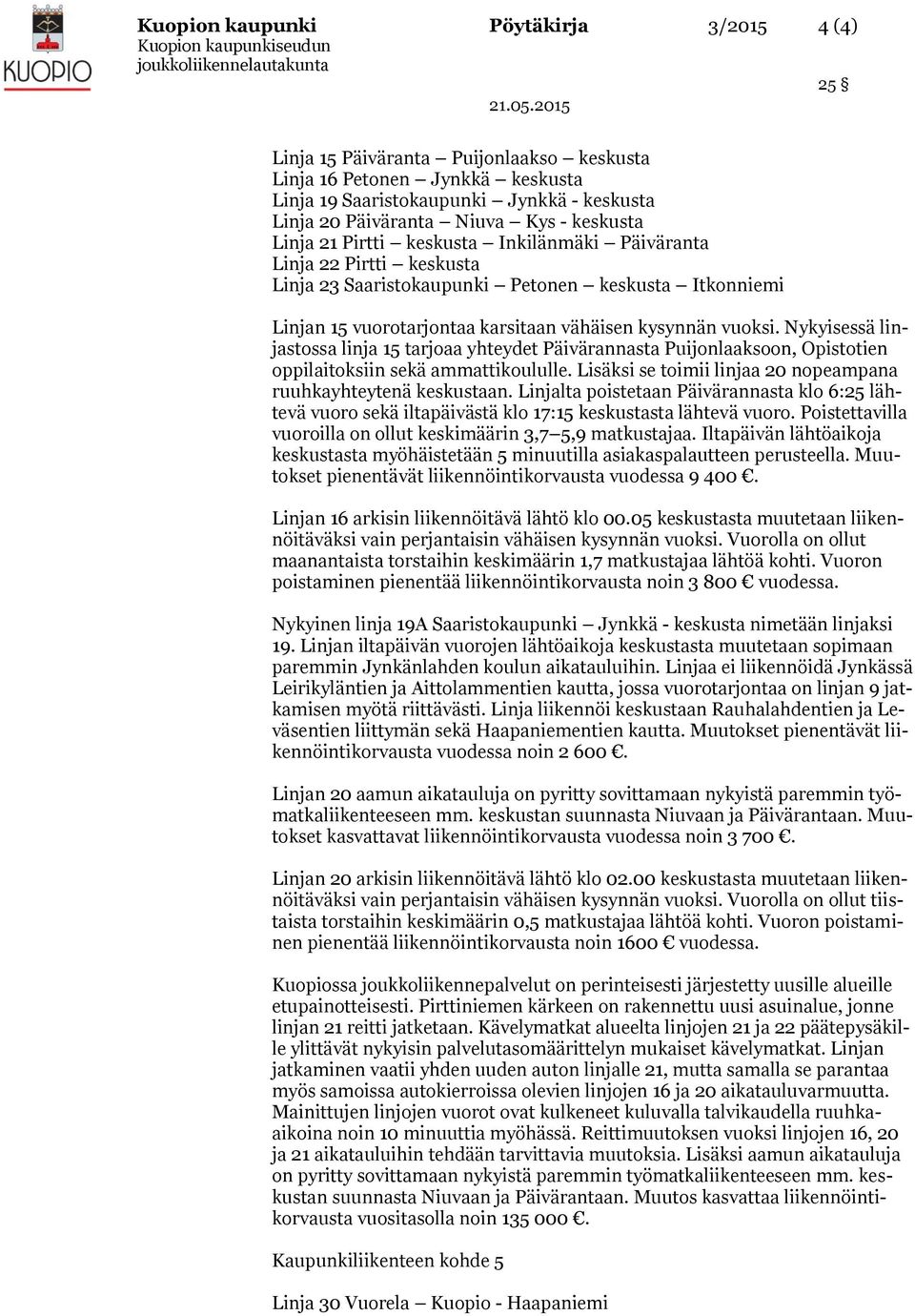 KUOPIO

Kuopion kaupunki
Kuopion kaupunkiseudun joukkoliikennelautakunta

Pöytäkirja 3/2015 4 (4)

25 §

21.05.2015

Linja 15 Päiväranta – Puijonlaakso – keskusta
Linja 16 Petonen – Jynkkä – keskusta
Linja 19 Saaristokaupunki – Jynkkä - keskusta
Linja 20 Päiväranta – Niuva – Kys - keskusta
Linja 21 Pirtti – keskusta – Inkilänmäki – Päiväranta
Linja 22 Pirtti – keskusta
Linja 23 Saaristokaupunki – Petonen – keskusta – Itkonniemi

Linjan 15 vuorotarjontaa karsitaan vähäisen kysynnän vuoksi. Nykyisessä linjastossa linja 15 tarjoaa yhteydet Päivärannasta Puijonlaaksoon, Opistotien oppilaitoksiin sekä ammattikoululle. Lisäksi se toimii linjaa 20 nopeampana ruuhkayhteytenä keskustaan. Linjalta poistetaan Päivärannasta klo 6:25 lähtevä vuoro sekä iltapäivästä klo 17:15 keskustasta lähtevä vuoro. Poistettavilla vuoroilla on ollut keskimäärin 3,7–5,9 matkustajaa. Iltapäivän lähtöaikoja keskustasta myöhäistetään 5 minuutilla asiakaspalautteen perusteella. Muutokset pienentävät liikennöintikorvausta vuodessa 9 400 €.

Linjan 16 arkisin liikennöitävä lähtö klo 00.05 keskustasta muutetaan liikennöitäväksi vain perjantaisin vähäisen kysynnän vuoksi. Vuorolla on ollut maanantaista torstaihin keskimäärin 1,7 matkustajaa lähtöä kohti. Vuoron poistaminen pienentää liikennöintikorvausta noin 3 800 € vuodessa.

Nykyinen linja 19A Saaristokaupunki – Jynkkä - keskusta nimetään linjaksi 19. Linjan iltapäivän vuorojen lähtöaikoja keskustasta muutetaan sopimaan paremmin Jynkänlahden koulun aikatauluihin. Linjaa ei liikennöidä Jynkässä Leirikyläntien ja Aittolammentien kautta, jossa vuorotarjontaa on linjan 9 jatkamisen myötä riittävästi. Linja liikennöi keskustaan Rauhalahdentien ja Leväsentien liittymän sekä Haapaniementien kautta. Muutokset pienentävät liikennöintikorvausta vuodessa noin 2 600 €.

Linjan 20 aamun aikatauluja on pyritty sovittamaan nykyistä paremmin työmatkaliikenteeseen mm. keskustan suunnasta Niuvaan ja Päivärantaan. Muutokset kasvattavat liikennöintikorvausta vuodessa noin 3 700 €.

Linjan 20 arkisin liikennöitävä lähtö klo 02.00 keskustasta muutetaan liikennöitäväksi vain perjantaisin vähäisen kysynnän vuoksi. Vuorolla on ollut tiistaista torstaihin keskimäärin 0,5 matkustajaa lähtöä kohti. Vuoron poistaminen pienentää liikennöintikorvausta noin 1600 € vuodessa.

Kuopiossa joukkoliikennepalvelut on perinteisesti järjestetty uusille alueille etupainotteisesti. Pirttiniemen kärkeen on rakennettu uusi asuinalue, jonne linjan 21 reitti jatketaan. Kävelymatkat alueelta linjojen 21 ja 22 päätepysäkille ylittävät nykyisin palvelutasomäärittelyn mukaiset kävelymatkat. Linjan jatkaminen vaatii yhden uuden auton linjalle 21, mutta samalla se parantaa myös samoissa autokierroissa olevien linjojen 16 ja 20 aikatauluvarmuutta. Mainittujen linjojen vuorot ovat kulkeneet kuluvalla talvikaudella ruuhka-aikoina noin 10 minuuttia myöhässä. Reittimuutoksen vuoksi linjojen 16, 20 ja 21 aikatauluihin tehdään tarvittavia muutoksia. Lisäksi aamun aikatauluja on pyritty sovittamaan nykyistä paremmin työmatkaliikenteeseen mm. keskustan suunnasta Niuvaan ja Päivärantaan. Muutos kasvattaa liikennöintikorvausta vuositasolla noin 135 000 €.

Kaupunkiliikenteen kohde 5

Linja 30 Vuorela – Kuopio - Haapaniemi